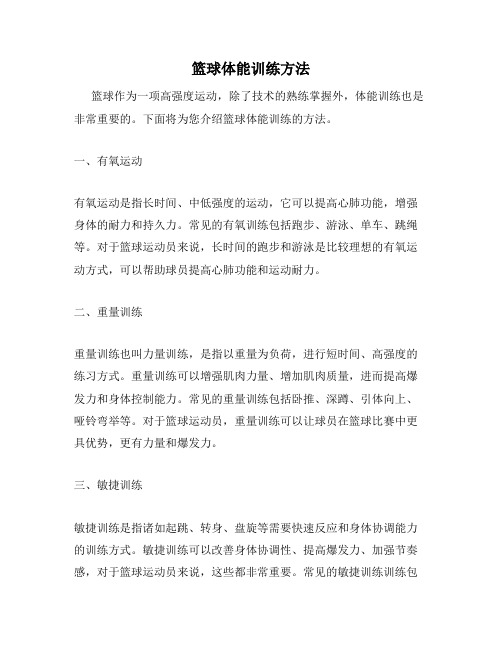 篮球体能训练方法

篮球作为一项高强度运动，除了技术的熟练掌握外，体能训练也是非常重要的。下面将为您介绍篮球体能训练的方法。

一、有氧运动

有氧运动是指长时间、中低强度的运动，它可以提高心肺功能，增强身体的耐力和持久力。常见的有氧训练包括跑步、游泳、单车、跳绳等。对于篮球运动员来说，长时间的跑步和游泳是比较理想的有氧运动方式，可以帮助球员提高心肺功能和运动耐力。

二、重量训练

重量训练也叫力量训练，是指以重量为负荷，进行短时间、高强度的练习方式。重量训练可以增强肌肉力量、增加肌肉质量，进而提高爆发力和身体控制能力。常见的重量训练包括卧推、深蹲、引体向上、哑铃弯举等。对于篮球运动员，重量训练可以让球员在篮球比赛中更具优势，更有力量和爆发力。

三、敏捷训练

敏捷训练是指诸如起跳、转身、盘旋等需要快速反应和身体协调能力的训练方式。敏捷训练可以改善身体协调性、提高爆发力、加强节奏感，对于篮球运动员来说，这些都非常重要。常见的敏捷训练训练包